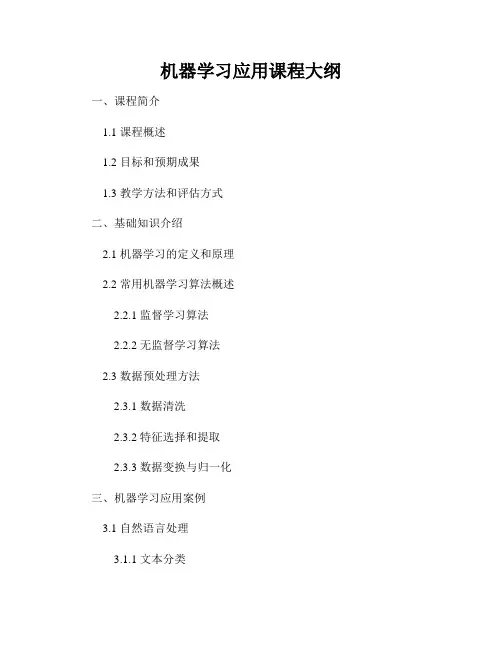 机器学习应用课程大纲

一、课程简介

1.1课程概述

1.2目标和预期成果

1.3教学方法和评估方式

二、基础知识介绍

2.1机器学习的定义和原理

2.2常用机器学习算法概述

2.2.1监督学习算法

2.2.2无监督学习算法

2.3数据预处理方法

2.3.1数据清洗

2.3.2特征选择和提取

2.3.3数据变换与归一化

三、机器学习应用案例

3.1自然语言处理

3.1.1文本分类